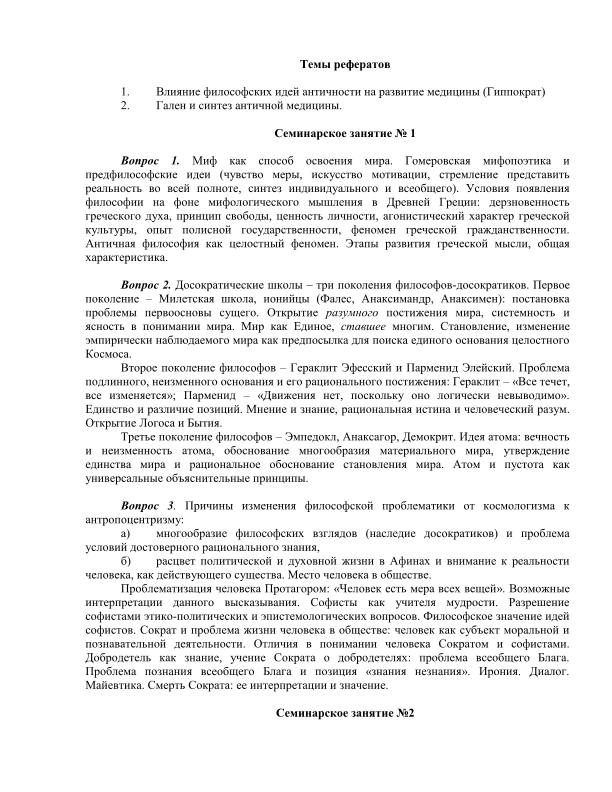 Темы рефератов

1. Влияние философских идей античности на развитие медицины (Гиппократ)
2. Гален и синтез античной медицины.

Семинарское занятие № 1

Вопрос 1. Миф как способ освоения мира. Гомеровская мифопоэтика и предфилософские идеи (чувство меры, искусство мотивации, стремление представить реальность во всей полноте, синтез индивидуального и всеобщего). Условия появления философии на фоне мифологического мышления в Древней Греции: дерзновенность греческого духа, принцип свободы, ценность личности, агонистический характер греческой культуры, опыт полисной государственности, феномен греческой гражданственности. Античная философия как целостный феномен. Этапы развития греческой мысли, общая характеристика.

Вопрос 2. Досократические школы – три поколения философов-досократиков. Первое поколение – Милетская школа, ионийцы (Фалес, Анаксимандр, Анаксимен): постановка проблемы первоосновы сущего. Открытие разумного постижения мира, системность и ясность в понимании мира. Мир как Единое, ставшее многим. Становление, изменение эмпирически наблюдаемого мира как предпосылка для поиска единого основания целостного Космоса.

Второе поколение философов – Гераклит Эфесский и Парменид Элейский. Проблема подлинного, неизменного основания и его рационального постижения: Гераклит – «Все течет, все изменяется»; Парменид – «Движения нет, поскольку оно логически невыводимо». Единство и различие позиций. Мнение и знание, рациональная истина и человеческий разум. Открытие Логоса и Бытия.

Третье поколение философов – Эмпедокл, Анаксагор, Демокрит. Идея атома: вечность и неизменность атома, обоснование многообразия материального мира, утверждение единства мира и рациональное обоснование становления мира. Атом и пустота как универсальные объяснительные принципы.

Вопрос 3. Причины изменения философской проблематики от космологизма к антропоцентризму:

а) многообразие философских взглядов (наследие досократиков) и проблема условий достоверного рационального знания,

б) расцвет политической и духовной жизни в Афинах и внимание к реальности человека, как действующего существа. Место человека в обществе.

Проблематизация человека Протагором: «Человек есть мера всех вещей». Возможные интерпретации данного высказывания. Софисты как учителя мудрости. Разрешение софистами этико-политических и эпистемологических вопросов. Философское значение идей софистов. Сократ и проблема жизни человека в обществе: человек как субъект моральной и познавательной деятельности. Отличия в понимании человека Сократом и софистами. Добродетель как знание, учение Сократа о добродетелях: проблема всеобщего Блага. Проблема познания всеобщего Блага и позиция «знания незнания». Ирония. Диалог. Майевтика. Смерть Сократа: ее интерпретации и значение.

Семинарское занятие №2